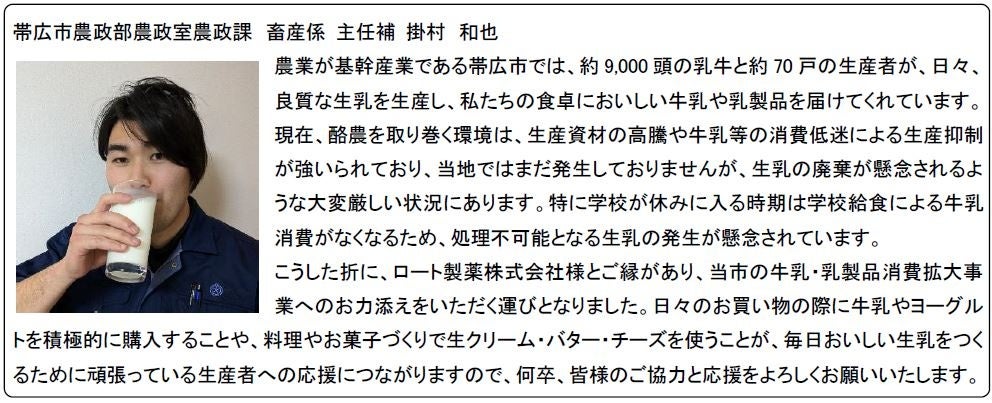 帯広市農政部農政室農政課 畜産係 主任補 掛村 和也

農業が基幹産業である帯広市では、約9,000頭の乳牛と約70戸の生産者が、日々、良質な生乳を生産し、私たちの食卓においしい牛乳や乳製品を届けてくれています。現在、酪農を取り巻く環境は、生産資材の高騰や牛乳等の消費低迷による生産抑制が強いられており、当地ではまだ発生しておりませんが、生乳の廃棄が懸念されるような大変厳しい状況にあります。特に学校が休みに入る時期は学校給食による牛乳消費がなくなるため、処理不可能となる生乳の発生が懸念されています。

こうした折に、ロート製薬株式会社様とご縁があり、当市の牛乳・乳製品消費拡大事業へのお力添えをいただく運びとなりました。日々のお買い物の際に牛乳やヨーグルトを積極的に購入することや、料理やお菓子づくりで生クリーム・バター・チーズを使うことが、毎日おいしい生乳をつくるために頑張っている生産者への応援につながりますので、何卒、皆様のご協力と応援をよろしくお願いいたします。